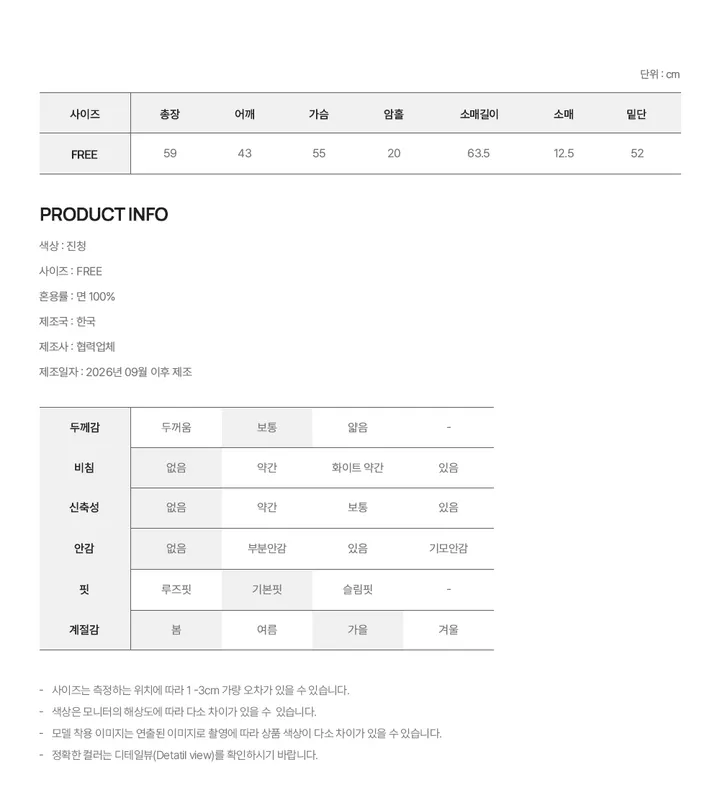 단위 : cm

| 사이즈 | 총장 | 어깨 | 가슴 | 암홀 | 소매길이 | 소매 | 밑단 |
|---|---|---|---|---|---|---|---|
| FREE | 59 | 43 | 55 | 20 | 63.5 | 12.5 | 52 |

PRODUCT INFO

색상 : 진청

사이즈 : FREE

혼용률 : 면 100%

제조국 : 한국

제조사 : 협력업체

제조일자 : 2026년 09월 이후 제조

| 두께감 | 두꺼움 | 보통 | 얇음 | - |
|---|---|---|---|---|
| 비침 | 없음 | 약간 | 화이트 약간 | 있음 |
| 신축성 | 없음 | 약간 | 보통 | 있음 |
| 안감 | 없음 | 부분안감 | 있음 | 기모안감 |
| 핏 | 루즈핏 | 기본핏 | 슬림핏 | - |
| 계절감 | 봄 | 여름 | 가을 | 겨울 |

- 사이즈는 측정하는 위치에 따라 1 -3cm 가량 오차가 있을 수 있습니다.
- 색상은 모니터의 해상도에 따라 다소 차이가 있을 수 있습니다.
- 모델 착용 이미지는 연출된 이미지로 촬영에 따라 상품 색상이 다소 차이가 있을 수 있습니다.
- 정확한 컬러는 디테일뷰(Detatil view)를 확인하시기 바랍니다.